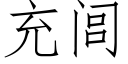 充闾